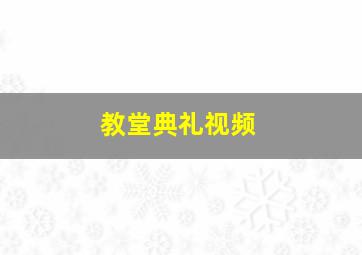 教堂典礼视频